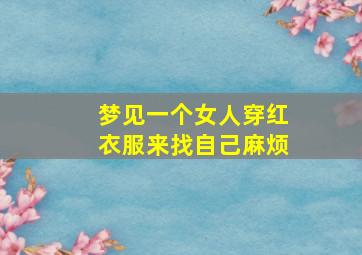 梦见一个女人穿红衣服来找自己麻烦